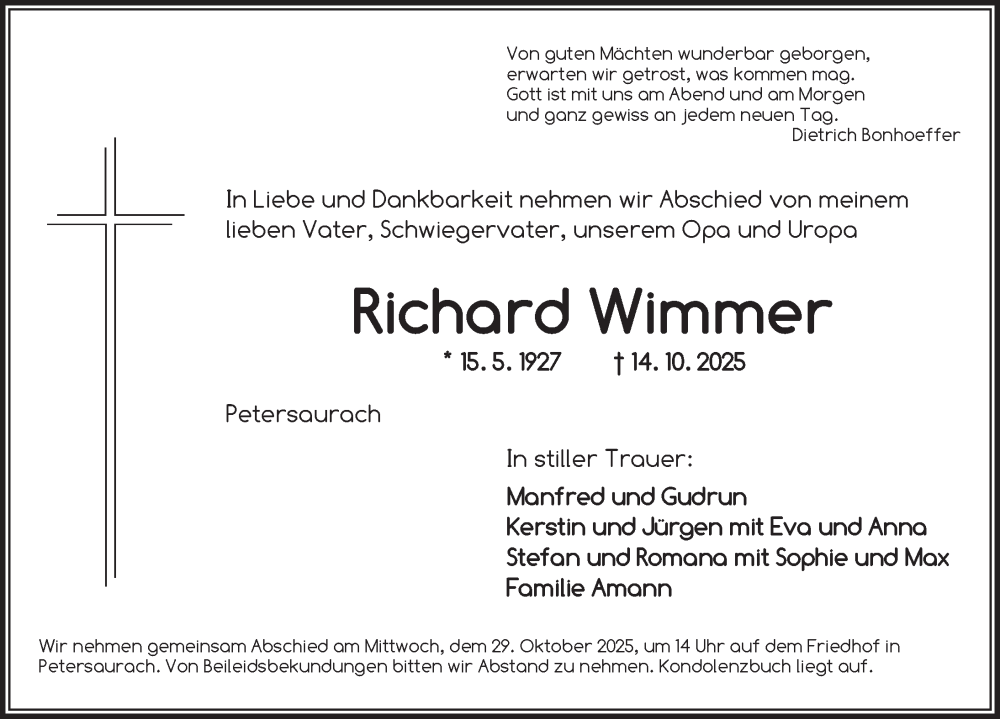 Von guten Mächten wunderbar geborgen,
erwarten wir getrost, was kommen mag.
Gott ist mit uns am Abend und am Morgen
und ganz gewiss an jedem neuen Tag.
Dietrich Bonhoeffer

In Liebe und Dankbarkeit nehmen wir Abschied von meinem lieben Vater, Schwiegervater, unserem Opa und Uropa

Richard Wimmer

* 15. 5. 1927 † 14. 10. 2025

Petersaurach

In stiller Trauer:

Manfred und Gudrun
Kerstin und Jürgen mit Eva und Anna
Stefan und Romana mit Sophie und Max
Familie Amann

Wir nehmen gemeinsam Abschied am Mittwoch, dem 29. Oktober 2025, um 14 Uhr auf dem Friedhof in Petersaurach. Von Beileidsbekundungen bitten wir Abstand zu nehmen. Kondolenzbuch liegt auf.